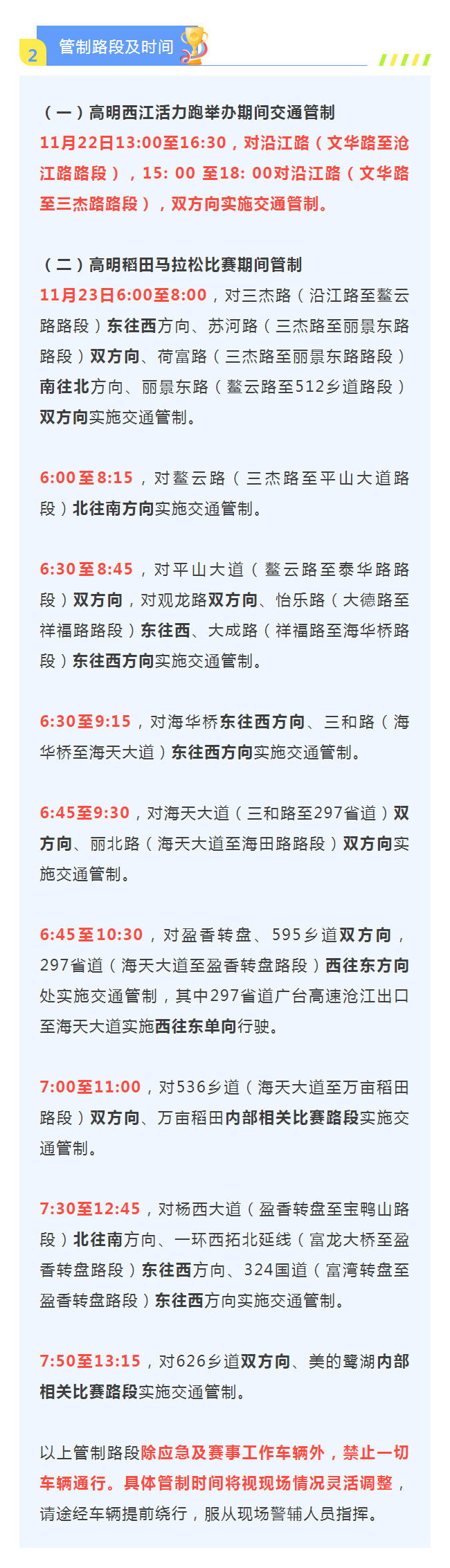 2 管制路段及时间

（一）高明西江活力跑举办期间交通管制

11月22日13:00至16:30，对沿江路（文华路至沧江路路段），15: 00 至18: 00对沿江路（文华路至三杰路路段），双方向实施交通管制。

（二）高明稻田马拉松比赛期间管制

11月23日6:00至8:00，对三杰路（沿江路至鳌云路路段）东往西方向、苏河路（三杰路至丽景东路路段）双方向、荷富路（三杰路至丽景东路路段）南往北方向、丽景东路（鳌云路至512乡道路段）双方向实施交通管制。

6:00至8:15，对鳌云路（三杰路至平山大道路段）北往南方向实施交通管制。

6:30至8:45，对平山大道（鳌云路至泰华路路段）双方向，对观龙路双方向、怡乐路（大德路至祥福路路段）东往西、大成路（祥福路至海华桥路段）东往西方向实施交通管制。

6:30至9:15，对海华桥东往西方向、三和路（海华桥至海天大道）东往西方向实施交通管制。

6:45至9:30，对海天大道（三和路至297省道）双方向、丽北路（海天大道至海田路路段）双方向实施交通管制。

6:45至10:30，对盈香转盘、595乡道双方向，297省道（海天大道至盈香转盘路段）西往东方向处实施交通管制，其中297省道广台高速沧江出口至海天大道实施西往东单向行驶。

7:00至11:00，对536乡道（海天大道至万亩稻田路段）双方向、万亩稻田内部相关比赛路段实施交通管制。

7:30至12:45，对杨西大道（盈香转盘至宝鸭山路段）北往南方向、一环西拓北延线（富龙大桥至盈香转盘路段）东往西方向、324国道（富湾转盘至盈香转盘路段）东往西方向实施交通管制。

7:50至13:15，对626乡道双方向、美的鹭湖内部相关比赛路段实施交通管制。

以上管制路段除应急及赛事工作车辆外，禁止一切车辆通行。具体管制时间将视现场情况灵活调整，请途经车辆提前绕行，服从现场警辅人员指挥。